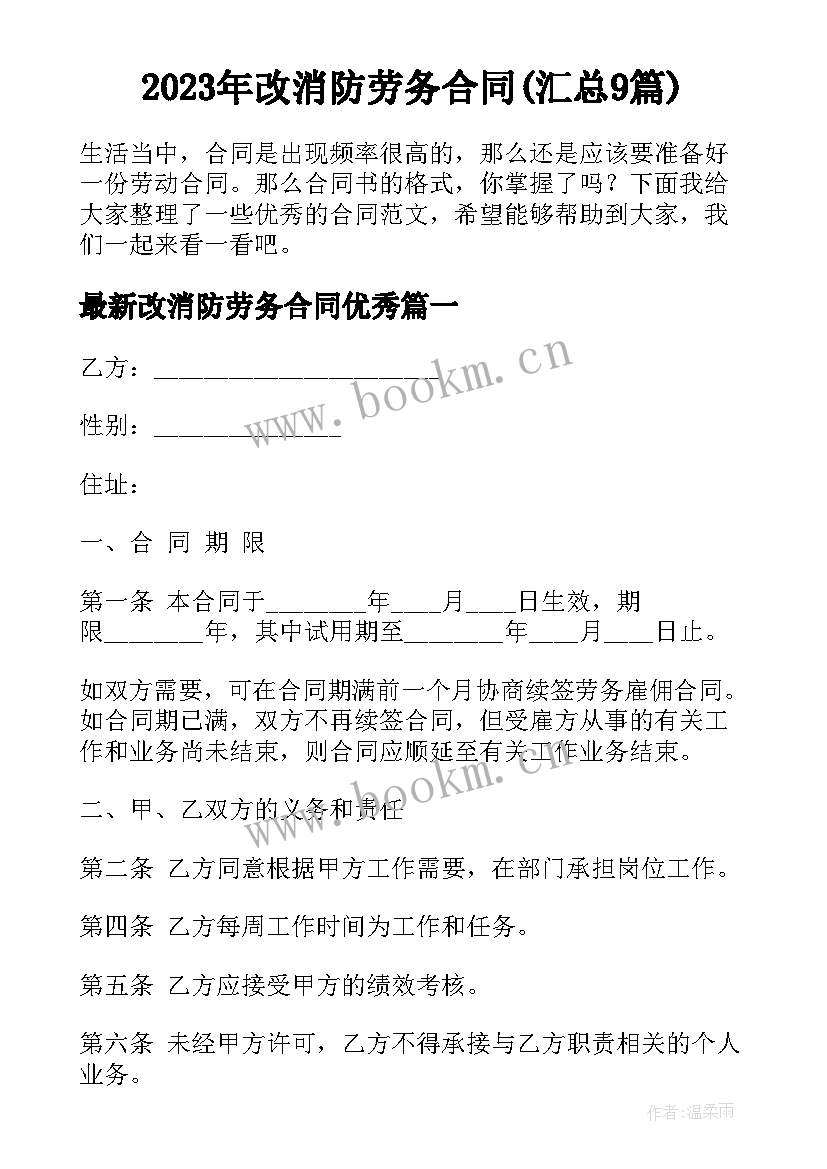 2023年改消防劳务合同(汇总9篇)

生活当中，合同是出现频率很高的，那么还是应该要准备好一份劳动合同。那么合同书的格式，你掌握了吗？下面我给大家整理了一些优秀的合同范文，希望能够帮助到大家，我们一起来看一看吧。

最新改消防劳务合同优秀篇一

乙方：______________________

性别：______________

住址：

一、合 同 期 限

第一条 本合同于________年____月____日生效，期限________年，其中试用期至________年____月____日止。

如双方需要，可在合同期满前一个月协商续签劳务雇佣合同。如合同期已满，双方不再续签合同，但受雇方从事的有关工作和业务尚未结束，则合同应顺延至有关工作业务结束。

二、甲、乙双方的义务和责任

第二条 乙方同意根据甲方工作需要，在部门承担岗位工作。

第四条 乙方每周工作时间为工作和任务。

第五条 乙方应接受甲方的绩效考核。

第六条 未经甲方许可，乙方不得承接与乙方职责相关的个人业务。

www.bookm.cn

www.bookm.cn

作者:温柔雨